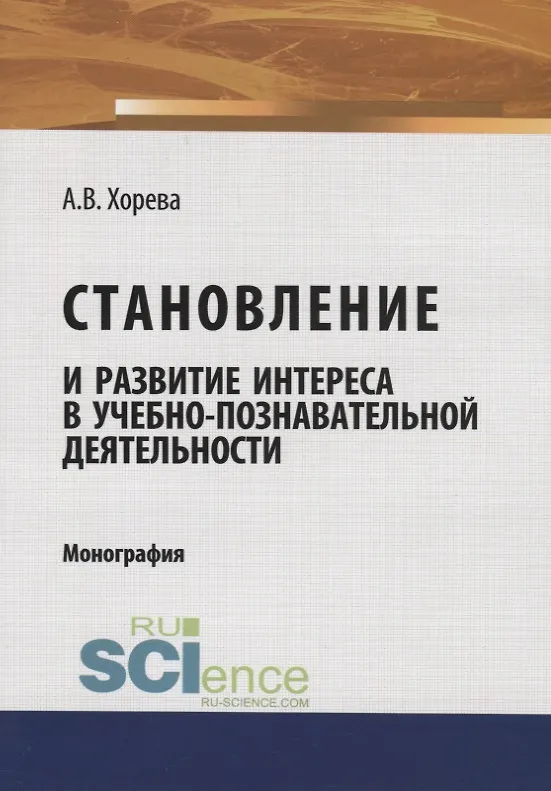 А.В. Хорева

СТАНОВЛЕНИЕ

И РАЗВИТИЕ ИНТЕРЕСА
В УЧЕБНО-ПОЗНАВАТЕЛЬНОЙ
ДЕЯТЕЛЬНОСТИ

Монография

RU
SCIence
RU-SCIENCE.COM